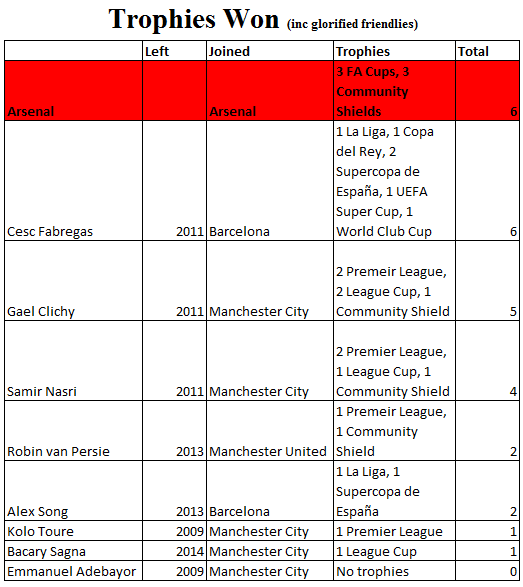 Trophies Won (inc glorified friendlies)

|  | Left | Joined | Trophies | Total |
|---|---|---|---|---|
| Arsenal |  | Arsenal | 3 FA Cups, 3 Community Shields | 6 |
| Cesc Fabregas | 2011 | Barcelona | 1 La Liga, 1 Copa del Rey, 2 Supercopa de España, 1 UEFA Super Cup, 1 World Club Cup | 6 |
| Gael Clichy | 2011 | Manchester City | 2 Premeir League, 2 League Cup, 1 Community Shield | 5 |
| Samir Nasri | 2011 | Manchester City | 2 Premier League, 1 League Cup, 1 Community Shield | 4 |
| Robin van Persie | 2013 | Manchester United | 1 Premeir League, 1 Community Shield | 2 |
| Alex Song | 2013 | Barcelona | 1 La Liga, 1 Supercopa de España | 2 |
| Kolo Toure | 2009 | Manchester City | 1 Premier League | 1 |
| Bacary Sagna | 2014 | Manchester City | 1 League Cup | 1 |
| Emmanuel Adebayor | 2009 | Manchester City | No trophies | 0 |